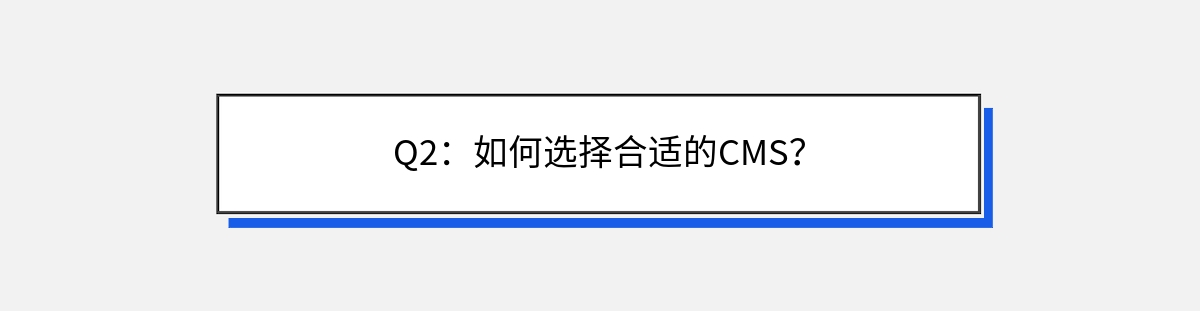 Q2：如何选择合适的CMS？